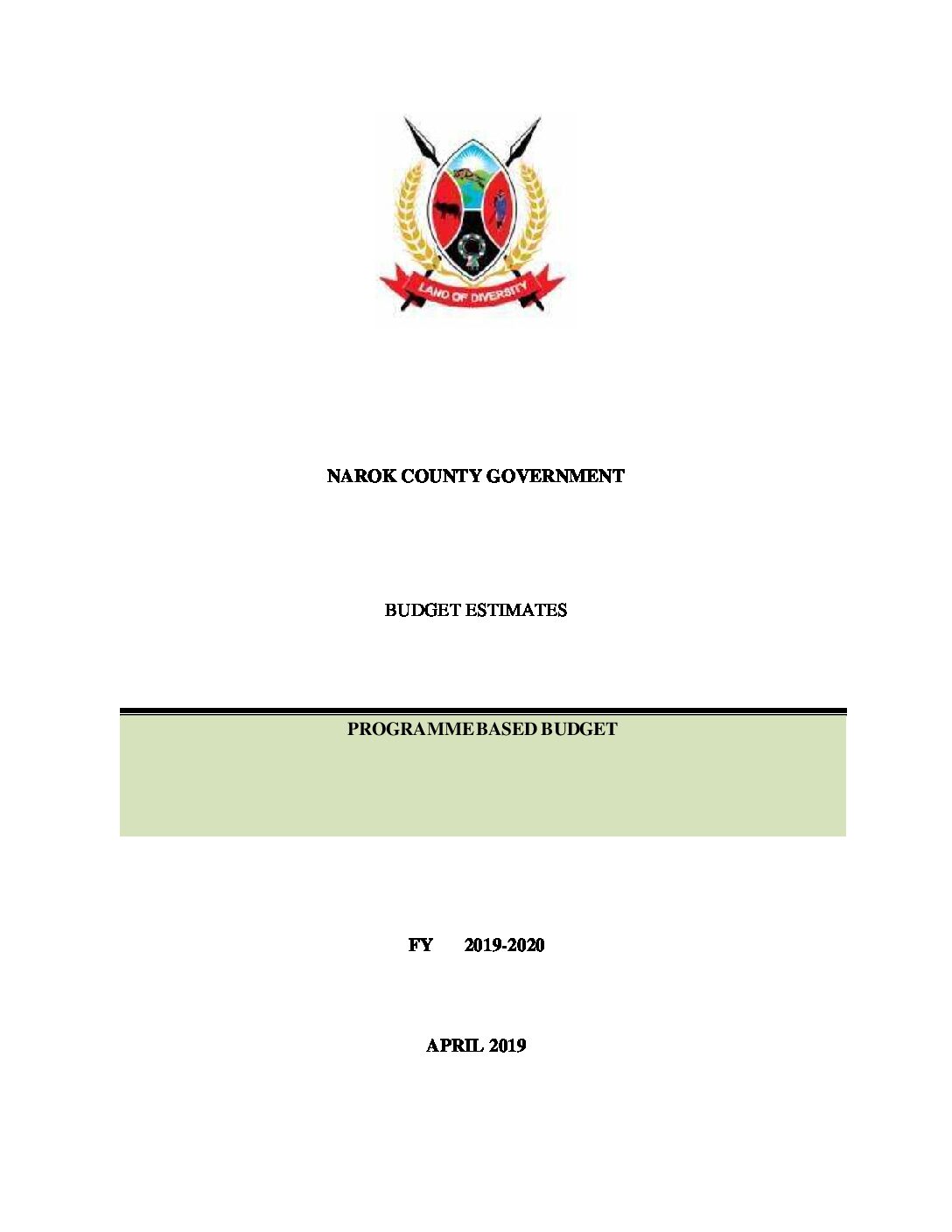 LAND OF DIVERSITY

NAROK COUNTY GOVERNMENT

BUDGET ESTIMATES

PROGRAMME BASED BUDGET

FY 2019-2020

APRIL 2019